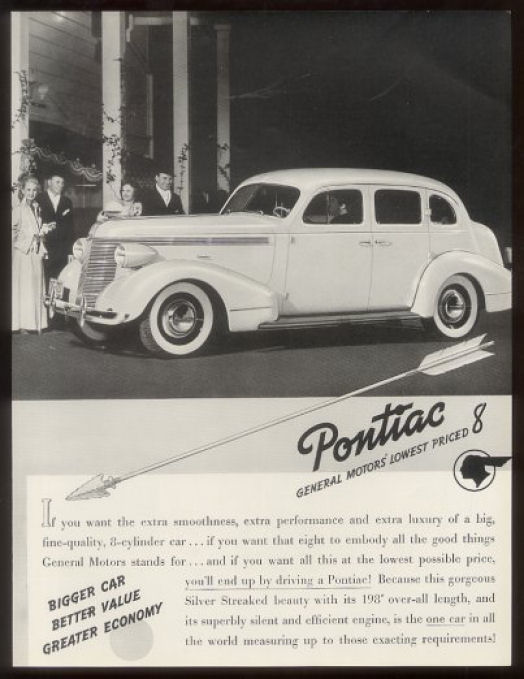 Pontiac 8
GENERAL MOTORS' LOWEST PRICED

If you want the extra smoothness, extra performance and extra luxury of a big, fine-quality, 8-cylinder car . . . if you want that eight to embody all the good things General Motors stands for . . . and if you want all this at the lowest possible price, you'll end up by driving a Pontiac! Because this gorgeous Silver Streaked beauty with its 198" over-all length, and its superbly silent and efficient engine, is the one car in all the world measuring up to those exacting requirements!

BIGGER CAR
BETTER VALUE
GREATER ECONOMY